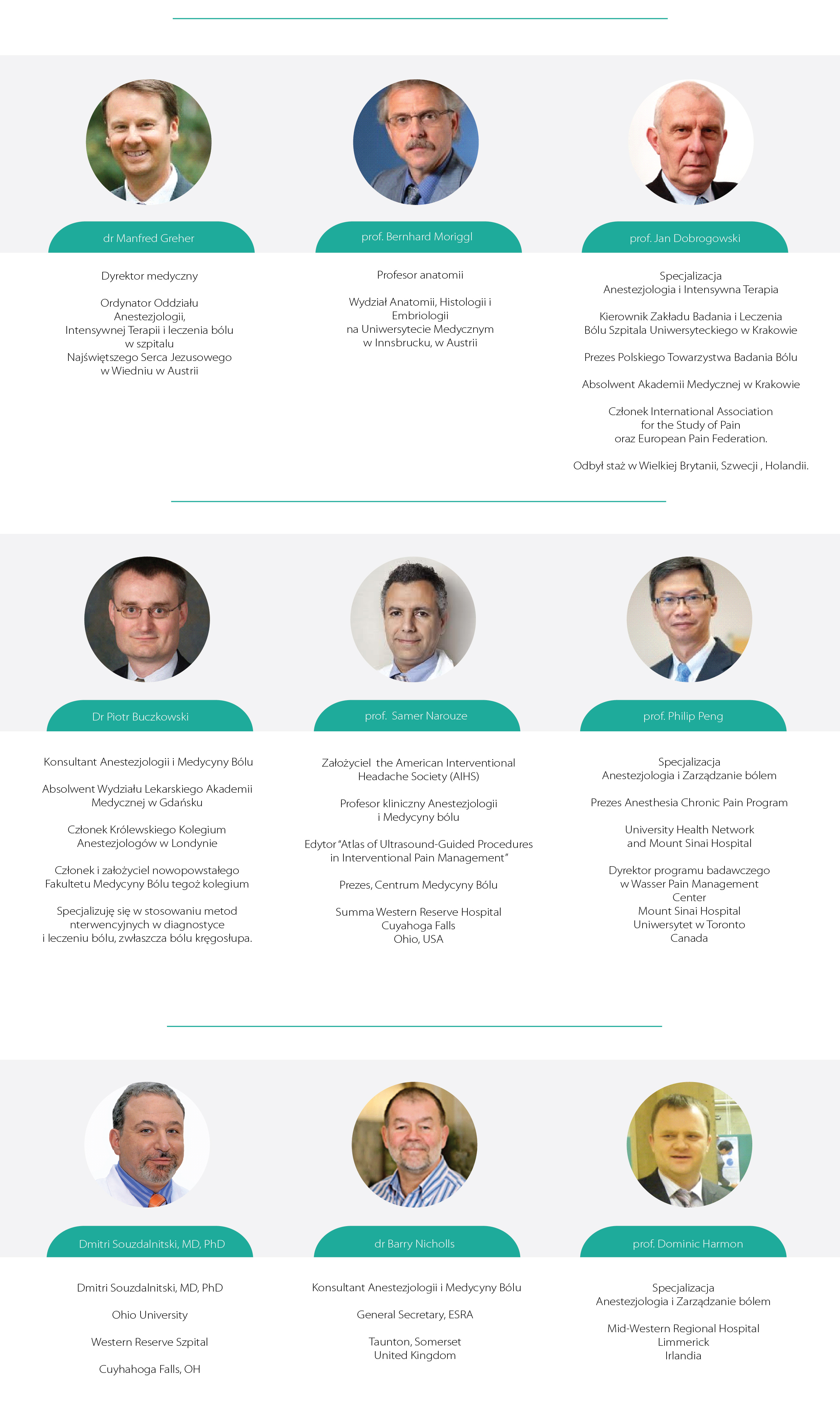 dr Manfred Greher

Dyrektor medyczny

Ordynator Oddziału
Anestezjologii,
Intensywnej Terapii i leczenia bólu
w szpitalu
Najświętszego Serca Jezusowego
w Wiedniu w Austrii

prof. Bernhard Moriggl

Profesor anatomii

Wydział Anatomii, Histologii i
Embriologii
na Uniwersytecie Medycznym
w Innsbrucku, w Austrii

prof. Jan Dobrogowski

Specjalizacja
Anestezjologia i Intensywna Terapia

Kierownik Zakładu Badania i Leczenia
Bólu Szpitala Uniwersyteckiego w Krakowie

Prezes Polskiego Towarzystwa Badania Bólu

Absolwent Akademii Medycznej w Krakowie

Członek International Association
for the Study of Pain
oraz European Pain Federation.

Odbył staż w Wielkiej Brytanii, Szwecji , Holandii.

Dr Piotr Buczkowski

Konsultant Anestezjologii i Medycyny Bólu

Absolwent Wydziału Lekarskiego Akademii
Medycznej w Gdańsku

Członek Królewskiego Kolegium
Anestezjologów w Londynie

Członek i założyciel nowopowstałego
Fakultetu Medycyny Bólu tegoż kolegium

Specjalizuję się w stosowaniu metod
nterwencyjnych w diagnostyce
i leczeniu bólu, zwłaszcza bólu kręgosłupa.

prof. Samer Narouze

Założyciel the American Interventional
Headache Society (AIHS)

Profesor kliniczny Anestezjologii
i Medycyny bólu

Edytor "Atlas of Ultrasound-Guided Procedures
in Interventional Pain Management"

Prezes, Centrum Medycyny Bólu

Summa Western Reserve Hospital
Cuyahoga Falls
Ohio, USA

prof. Philip Peng

Specjalizacja
Anestezjologia i Zarządzanie bólem

Prezes Anesthesia Chronic Pain Program

University Health Network
and Mount Sinai Hospital

Dyrektor programu badawczego
w Wasser Pain Management
Center
Mount Sinai Hospital
Uniwersytet w Toronto
Canada

Dmitri Souzdalnitski, MD, PhD

Dmitri Souzdalnitski, MD, PhD

Ohio University

Western Reserve Szpital

Cuyhahoga Falls, OH

dr Barry Nicholls

Konsultant Anestezjologii i Medycyny Bólu

General Secretary, ESRA

Taunton, Somerset
United Kingdom

prof. Dominic Harmon

Specjalizacja
Anestezjologia i Zarządzanie bólem

Mid-Western Regional Hospital
Limmerick
Irlandia